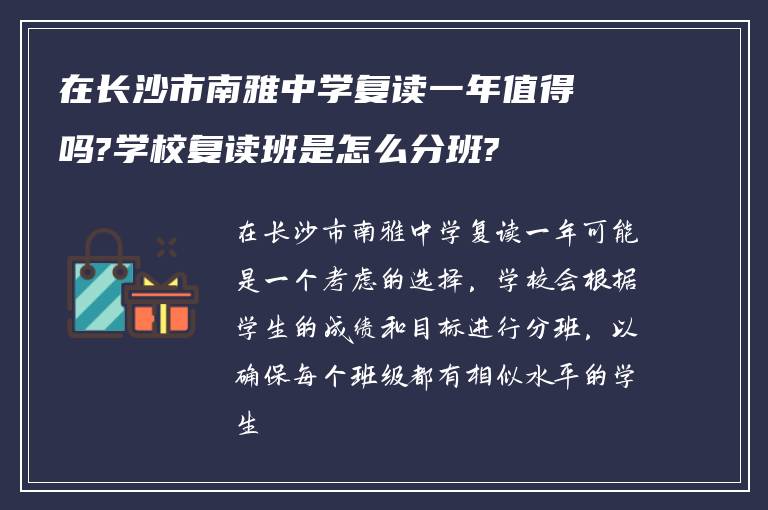 在长沙市南雅中学复读一年值得吗?学校复读班是怎么分班?

在长沙市南雅中学复读一年可能是一个考虑的选择，学校会根据学生的成绩和目标进行分班，以确保每个班级都有相似水平的学生